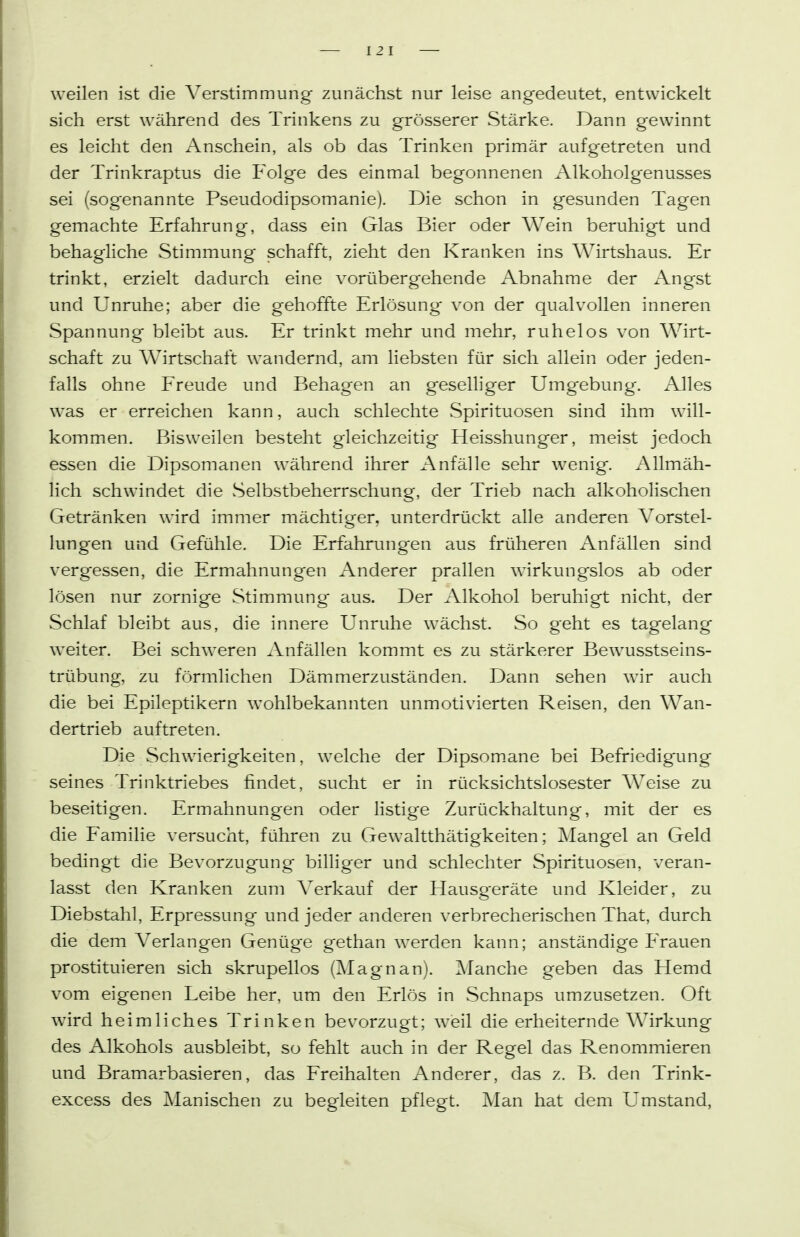 — 121 —

weilen ist die Verstimmung zunächst nur leise angedeutet, entwickelt sich erst während des Trinkens zu grösserer Stärke. Dann gewinnt es leicht den Anschein, als ob das Trinken primär aufgetreten und der Trinkraptus die Folge des einmal begonnenen Alkoholgenusses sei (sogenannte Pseudodipsomanie). Die schon in gesunden Tagen gemachte Erfahrung, dass ein Glas Bier oder Wein beruhigt und behagliche Stimmung schafft, zieht den Kranken ins Wirtshaus. Er trinkt, erzielt dadurch eine vorübergehende Abnahme der Angst und Unruhe; aber die gehoffte Erlösung von der qualvollen inneren Spannung bleibt aus. Er trinkt mehr und mehr, ruhelos von Wirtschaft zu Wirtschaft wandernd, am liebsten für sich allein oder jedenfalls ohne Freude und Behagen an geselliger Umgebung. Alles was er erreichen kann, auch schlechte Spirituosen sind ihm willkommen. Bisweilen besteht gleichzeitig Heisshunger, meist jedoch essen die Dipsomanen während ihrer Anfälle sehr wenig. Allmählich schwindet die Selbstbeherrschung, der Trieb nach alkoholischen Getränken wird immer mächtiger, unterdrückt alle anderen Vorstellungen und Gefühle. Die Erfahrungen aus früheren Anfällen sind vergessen, die Ermahnungen Anderer prallen wirkungslos ab oder lösen nur zornige Stimmung aus. Der Alkohol beruhigt nicht, der Schlaf bleibt aus, die innere Unruhe wächst. So geht es tagelang weiter. Bei schweren Anfällen kommt es zu stärkerer Bewusstseinstrübung, zu förmlichen Dämmerzuständen. Dann sehen wir auch die bei Epileptikern wohlbekannten unmotivierten Reisen, den Wandertrieb auftreten.

Die Schwierigkeiten, welche der Dipsomane bei Befriedigung seines Trinktriebes findet, sucht er in rücksichtslosester Weise zu beseitigen. Ermahnungen oder listige Zurückhaltung, mit der es die Familie versucht, führen zu Gewaltthätigkeiten; Mangel an Geld bedingt die Bevorzugung billiger und schlechter Spirituosen, veranlasst den Kranken zum Verkauf der Hausgeräte und Kleider, zu Diebstahl, Erpressung und jeder anderen verbrecherischen That, durch die dem Verlangen Genüge gethan werden kann; anständige Frauen prostituieren sich skrupellos (Magnan). Manche geben das Hemd vom eigenen Leibe her, um den Erlös in Schnaps umzusetzen. Oft wird heimliches Trinken bevorzugt; weil die erheiternde Wirkung des Alkohols ausbleibt, so fehlt auch in der Regel das Renommieren und Bramarbasieren, das Freihalten Anderer, das z. B. den Trinkexcess des Manischen zu begleiten pflegt. Man hat dem Umstand,